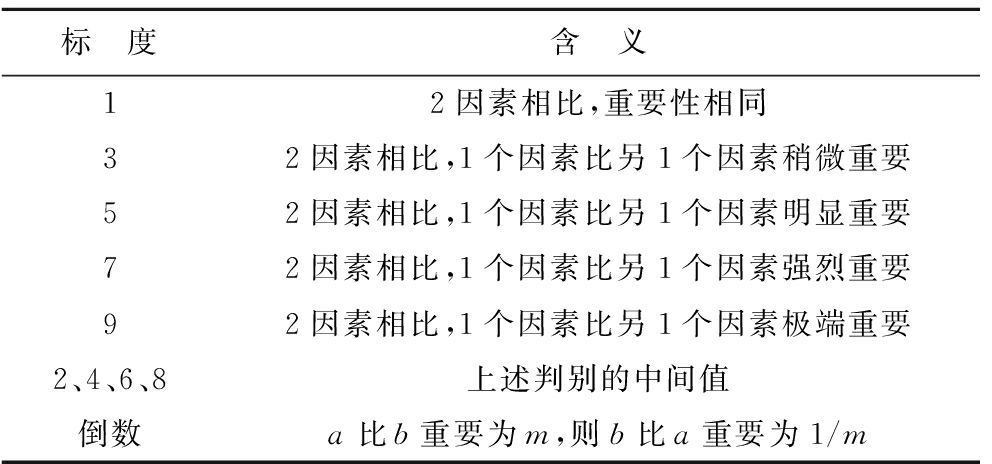 | 标　度 | 含　义 |
|---|---|
| 1 | 2 因素相比,重要性相同 |
| 3 | 2 因素相比,1 个因素比另 1 个因素稍微重要 |
| 5 | 2 因素相比,1 个因素比另 1 个因素明显重要 |
| 7 | 2 因素相比,1 个因素比另 1 个因素强烈重要 |
| 9 | 2 因素相比,1 个因素比另 1 个因素极端重要 |
| 2、4、6、8 | 上述判别的中间值 |
| 倒数 | $a$ 比 $b$ 重要为 $m$,则 $b$ 比 $a$ 重要为 $1/m$ |